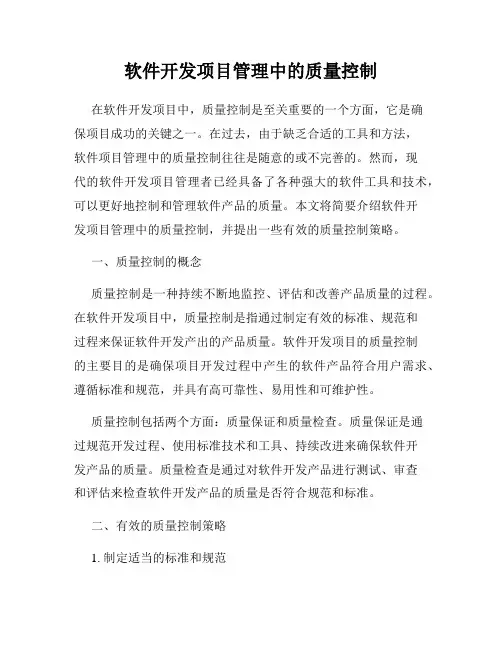 软件开发项目管理中的质量控制

在软件开发项目中，质量控制是至关重要的一个方面，它是确保项目成功的关键之一。在过去，由于缺乏合适的工具和方法，软件项目管理中的质量控制往往是随意的或不完善的。然而，现代的软件开发项目管理者已经具备了各种强大的软件工具和技术，可以更好地控制和管理软件产品的质量。本文将简要介绍软件开发项目管理中的质量控制，并提出一些有效的质量控制策略。

一、质量控制的概念

质量控制是一种持续不断地监控、评估和改善产品质量的过程。在软件开发项目中，质量控制是指通过制定有效的标准、规范和过程来保证软件开发产出的产品质量。软件开发项目的质量控制的主要目的是确保项目开发过程中产生的软件产品符合用户需求、遵循标准和规范，并具有高可靠性、易用性和可维护性。

质量控制包括两个方面：质量保证和质量检查。质量保证是通过规范开发过程、使用标准技术和工具、持续改进来确保软件开发产品的质量。质量检查是通过对软件开发产品进行测试、审查和评估来检查软件开发产品的质量是否符合规范和标准。

二、有效的质量控制策略

1. 制定适当的标准和规范